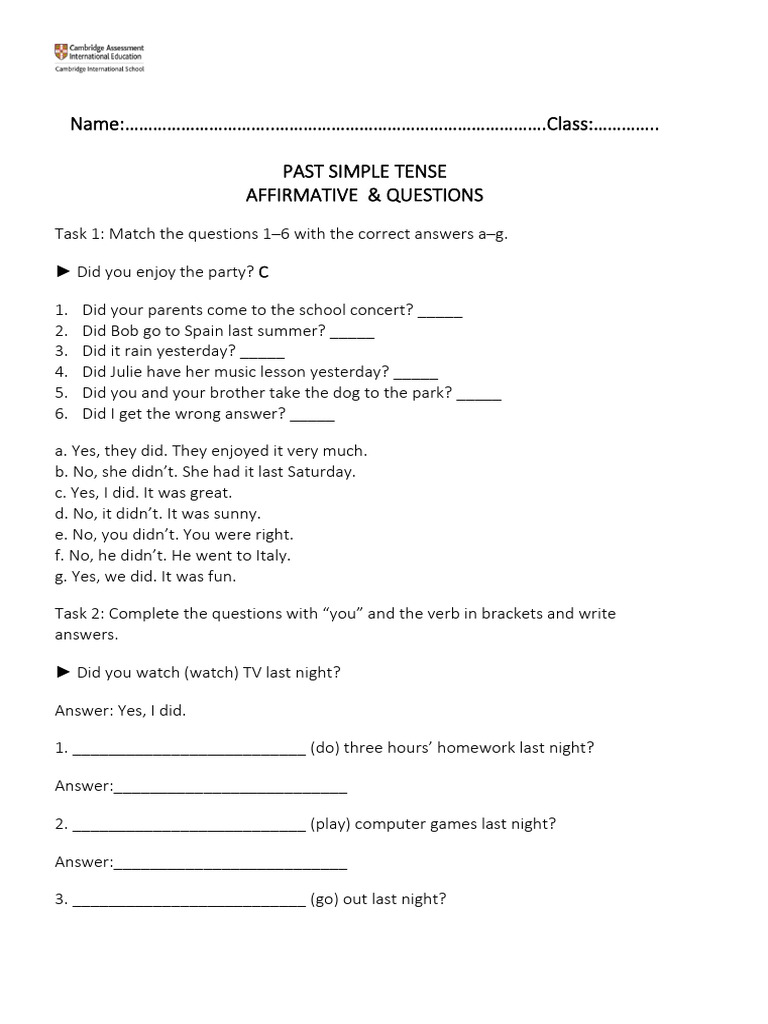 Cambridge Assessment International Education
Cambridge International School

Name:…………………………..…………………………………………………….Class:…………..

PAST SIMPLE TENSE
AFFIRMATIVE & QUESTIONS

Task 1: Match the questions 1–6 with the correct answers a–g.

► Did you enjoy the party? C

1. Did your parents come to the school concert? _____
2. Did Bob go to Spain last summer? _____
3. Did it rain yesterday? _____
4. Did Julie have her music lesson yesterday? _____
5. Did you and your brother take the dog to the park? _____
6. Did I get the wrong answer? _____

a. Yes, they did. They enjoyed it very much.
b. No, she didn't. She had it last Saturday.
c. Yes, I did. It was great.
d. No, it didn't. It was sunny.
e. No, you didn't. You were right.
f. No, he didn't. He went to Italy.
g. Yes, we did. It was fun.

Task 2: Complete the questions with "you" and the verb in brackets and write answers.

► Did you watch (watch) TV last night?

Answer: Yes, I did.

1. ___________________________ (do) three hours' homework last night?

Answer:___________________________

2. ___________________________ (play) computer games last night?

Answer:___________________________

3. ___________________________ (go) out last night?